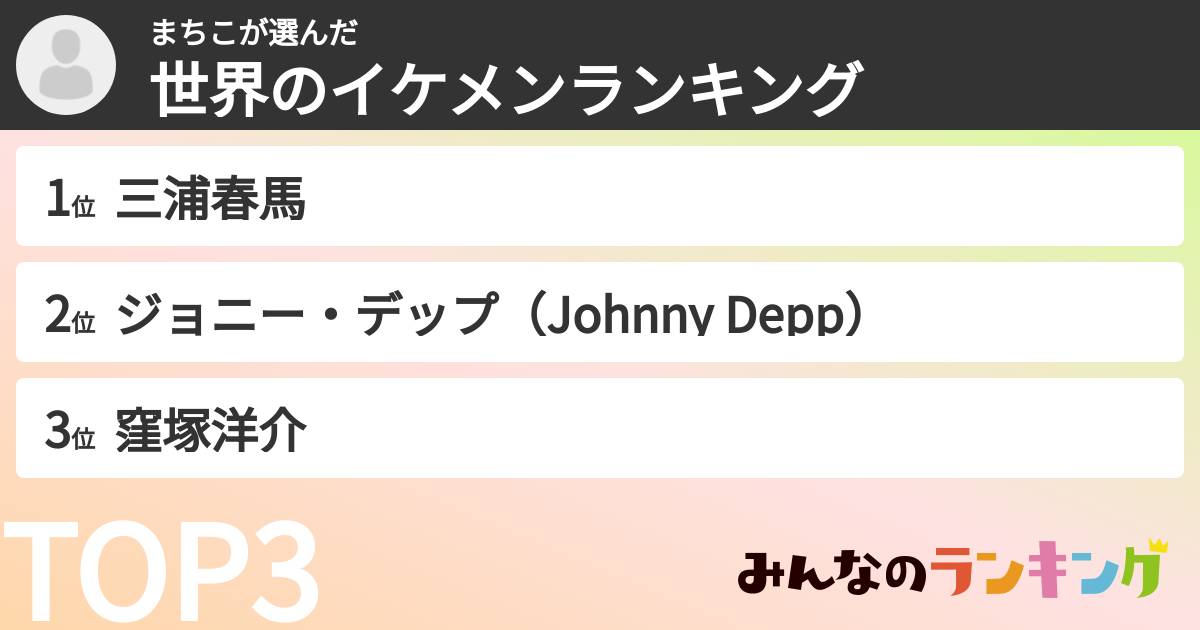 まちこが選んだ
世界のイケメンランキング

1位 三浦春馬

2位 ジョニー・デップ（Johnny Depp）

3位 窪塚洋介

TOP3

みんなのランキング